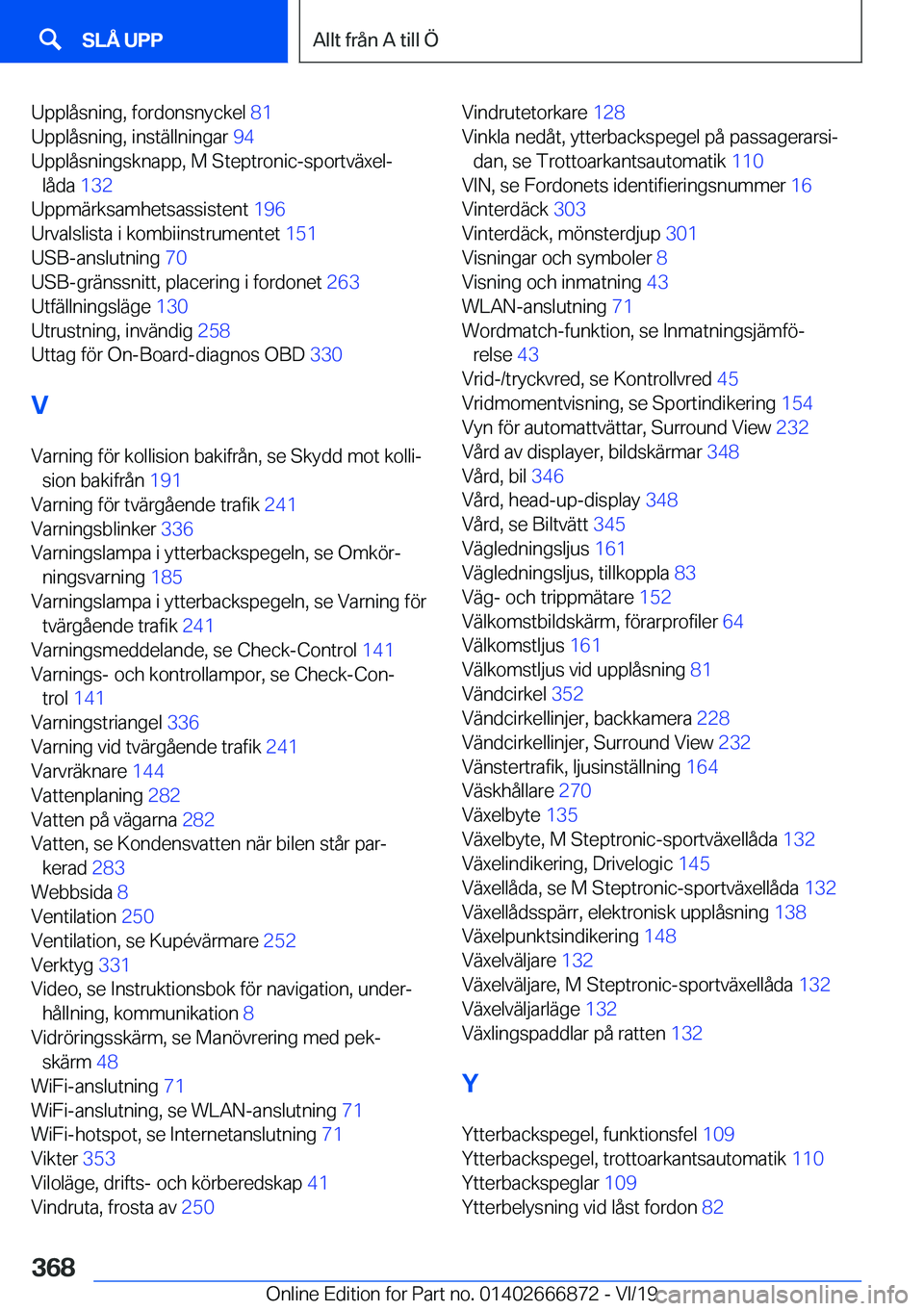 SLÅ UPP

Allt från A till Ö

Upplåsning, fordonsnyckel 81
Upplåsning, inställningar 94
Upplåsningsknapp, M Steptronic-sportväxellåda 132
Uppmärksamhetsassistent 196
Urvalslista i kombiinstrumentet 151
USB-anslutning 70
USB-gränssnitt, placering i fordonet 263
Utfällningsläge 130
Utrustning, invändig 258
Uttag för On-Board-diagnos OBD 330

V

Varning för kollision bakifrån, se Skydd mot kollision bakifrån 191
Varning för tvärgående trafik 241
Varningsblinker 336
Varningslampa i ytterbackspegeln, se Omkörningsvarning 185
Varningslampa i ytterbackspegeln, se Varning för tvärgående trafik 241
Varningsmeddelande, se Check-Control 141
Varnings- och kontrollampor, se Check-Control 141
Varningstriangel 336
Varning vid tvärgående trafik 241
Varvräknare 144
Vattenplaning 282
Vatten på vägarna 282
Vatten, se Kondensvatten när bilen står parkerad 283
Webbsida 8
Ventilation 250
Ventilation, se Kupévärmare 252
Verktyg 331
Video, se Instruktionsbok för navigation, underhållning, kommunikation 8
Vidröringsskärm, se Manövrering med pekskärm 48
WiFi-anslutning 71
WiFi-anslutning, se WLAN-anslutning 71
WiFi-hotspot, se Internetanslutning 71
Vikter 353
Viloläge, drifts- och körberedskap 41
Vindruta, frosta av 250

Vindrutetorkare 128
Vinkla nedåt, ytterbackspegel på passagerarsidan, se Trottoarkantsautomatik 110
VIN, se Fordonets identifieringsnummer 16
Vinterdäck 303
Vinterdäck, mönsterdjup 301
Visningar och symboler 8
Visning och inmatning 43
WLAN-anslutning 71
Wordmatch-funktion, se Inmatningsjämförelse 43
Vrid-/tryckvred, se Kontrollvred 45
Vridmomentvisning, se Sportindikering 154
Vyn för automattvättar, Surround View 232
Vård av displayer, bildskärmar 348
Vård, bil 346
Vård, head-up-display 348
Vård, se Biltvätt 345
Vägledningsljus 161
Vägledningsljus, tillkoppla 83
Väg- och trippmätare 152
Välkomstbildskärm, förarprofiler 64
Välkomstljus 161
Välkomstljus vid upplåsning 81
Vändcirkel 352
Vändcirkellinjer, backkamera 228
Vändcirkellinjer, Surround View 232
Vänstertrafik, ljusinställning 164
Väskhållare 270
Växelbyte 135
Växelbyte, M Steptronic-sportväxellåda 132
Växelindikering, Drivelogic 145
Växellåda, se M Steptronic-sportväxellåda 132
Växellådsspärr, elektronisk upplåsning 138
Växelpunktsindikering 148
Växelväljare 132
Växelväljare, M Steptronic-sportväxellåda 132
Växelväljarläge 132
Växlingspaddlar på ratten 132

Y

Ytterbackspegel, funktionsfel 109
Ytterbackspegel, trottoarkantsautomatik 110
Ytterbackspeglar 109
Ytterbelysning vid låst fordon 82

368

Online Edition for Part no. 01402666872 - VI/19 carmanualsonline.info